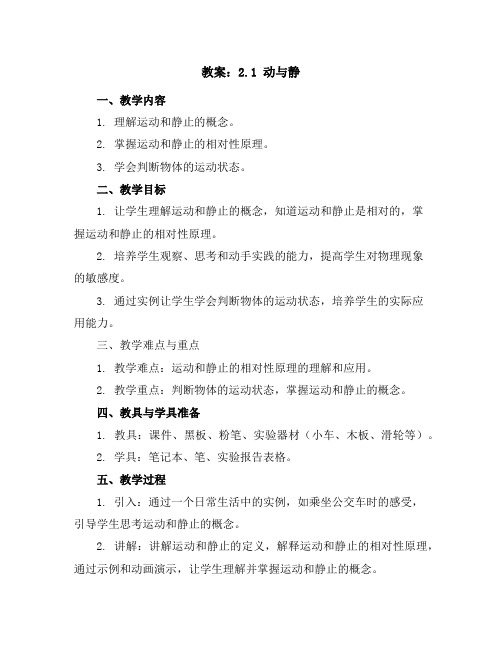 教案：2.1 动与静

一、教学内容

1. 理解运动和静止的概念。

2. 掌握运动和静止的相对性原理。

3. 学会判断物体的运动状态。

二、教学目标

1. 让学生理解运动和静止的概念，知道运动和静止是相对的，掌握运动和静止的相对性原理。

2. 培养学生观察、思考和动手实践的能力，提高学生对物理现象的敏感度。

3. 通过实例让学生学会判断物体的运动状态，培养学生的实际应用能力。

三、教学难点与重点

1. 教学难点：运动和静止的相对性原理的理解和应用。

2. 教学重点：判断物体的运动状态，掌握运动和静止的概念。

四、教具与学具准备

1. 教具：课件、黑板、粉笔、实验器材（小车、木板、滑轮等）。

2. 学具：笔记本、笔、实验报告表格。

五、教学过程

1. 引入：通过一个日常生活中的实例，如乘坐公交车时的感受，引导学生思考运动和静止的概念。

2. 讲解：讲解运动和静止的定义，解释运动和静止的相对性原理，通过示例和动画演示，让学生理解并掌握运动和静止的概念。